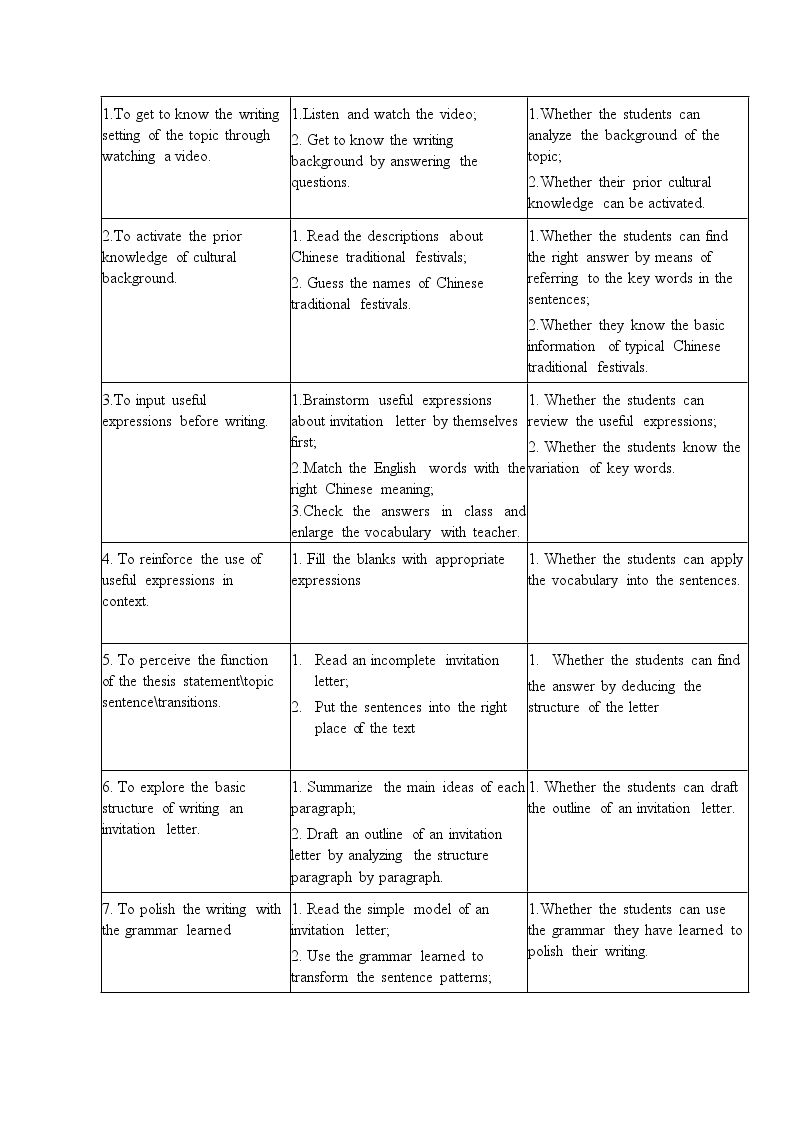 | 1.To get to know the writing setting of the topic through watching a video. | 1.Listen and watch the video; 2. Get to know the writing background by answering the questions. | 1.Whether the students can analyze the background of the topic; 2.Whether their prior cultural knowledge can be activated. |
|---|---|---|
| 2.To activate the prior knowledge of cultural background. | 1. Read the descriptions about Chinese traditional festivals; 2. Guess the names of Chinese traditional festivals. | 1.Whether the students can find the right answer by means of referring to the key words in the sentences; 2.Whether they know the basic information of typical Chinese traditional festivals. |
| 3.To input useful expressions before writing. | 1.Brainstorm useful expressions about invitation letter by themselves first; 2.Match the English words with the right Chinese meaning; 3.Check the answers in class and enlarge the vocabulary with teacher. | 1. Whether the students can review the useful expressions; 2. Whether the students know the variation of key words. |
| 4. To reinforce the use of useful expressions in context. | 1. Fill the blanks with appropriate expressions | 1. Whether the students can apply the vocabulary into the sentences. |
| 5. To perceive the function of the thesis statement\topic sentence\transitions. | 1. Read an incomplete invitation letter; 2. Put the sentences into the right place of the text | 1. Whether the students can find the answer by deducing the structure of the letter |
| 6. To explore the basic structure of writing an invitation letter. | 1. Summarize the main ideas of each paragraph; 2. Draft an outline of an invitation letter by analyzing the structure paragraph by paragraph. | 1. Whether the students can draft the outline of an invitation letter. |
| 7. To polish the writing with the grammar learned | 1. Read the simple model of an invitation letter; 2. Use the grammar learned to transform the sentence patterns; | 1.Whether the students can use the grammar they have learned to polish their writing. |